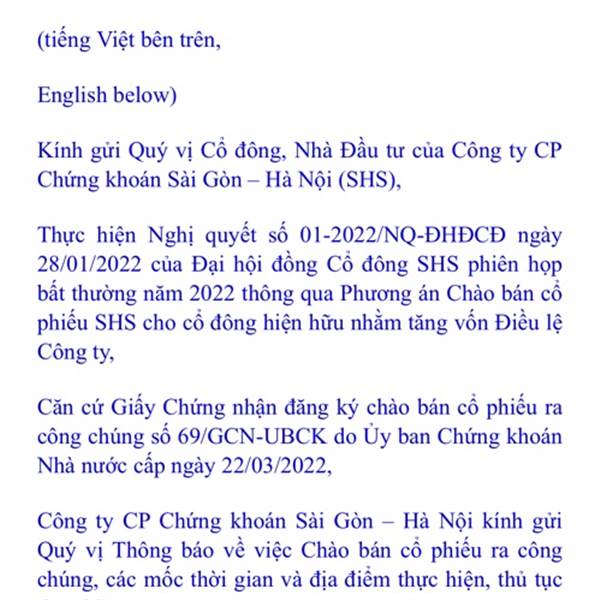 (tiếng Việt bên trên,

English below)

Kính gửi Quý vị Cổ đông, Nhà Đầu tư của Công ty CP Chứng khoán Sài Gòn – Hà Nội (SHS),

Thực hiện Nghị quyết số 01-2022/NQ-ĐHĐCĐ ngày 28/01/2022 của Đại hội đồng Cổ đông SHS phiên họp bất thường năm 2022 thông qua Phương án Chào bán cổ phiếu SHS cho cổ đông hiện hữu nhằm tăng vốn Điều lệ Công ty,

Căn cứ Giấy Chứng nhận đăng ký chào bán cổ phiếu ra công chúng số 69/GCN-UBCK do Ủy ban Chứng khoán Nhà nước cấp ngày 22/03/2022,

Công ty CP Chứng khoán Sài Gòn – Hà Nội kính gửi Quý vị Thông báo về việc Chào bán cổ phiếu ra công chúng, các mốc thời gian và địa điểm thực hiện, thủ tục